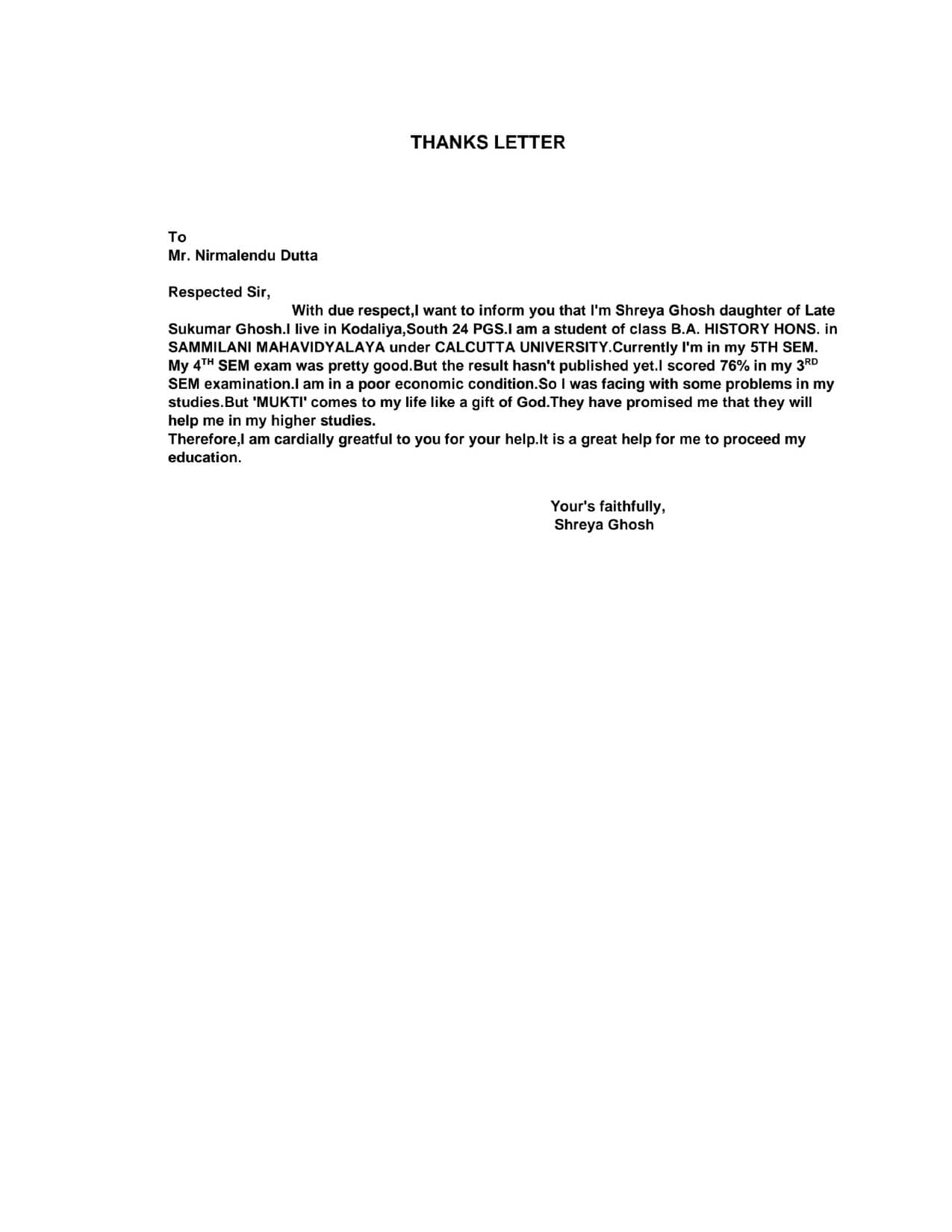 THANKS LETTER

To
Mr. Nirmalendu Dutta

Respected Sir,
With due respect,I want to inform you that I'm Shreya Ghosh daughter of Late Sukumar Ghosh.I live in Kodaliya,South 24 PGS.I am a student of class B.A. HISTORY HONS. in SAMMILANI MAHAVIDYALAYA under CALCUTTA UNIVERSITY.Currently I'm in my 5TH SEM. My 4$^{TH}$ SEM exam was pretty good.But the result hasn't published yet.I scored 76% in my 3$^{RD}$ SEM examination.I am in a poor economic condition.So I was facing with some problems in my studies.But 'MUKTI' comes to my life like a gift of God.They have promised me that they will help me in my higher studies.
Therefore,I am cardially greatful to you for your help.It is a great help for me to proceed my education.

Your's faithfully,
Shreya Ghosh